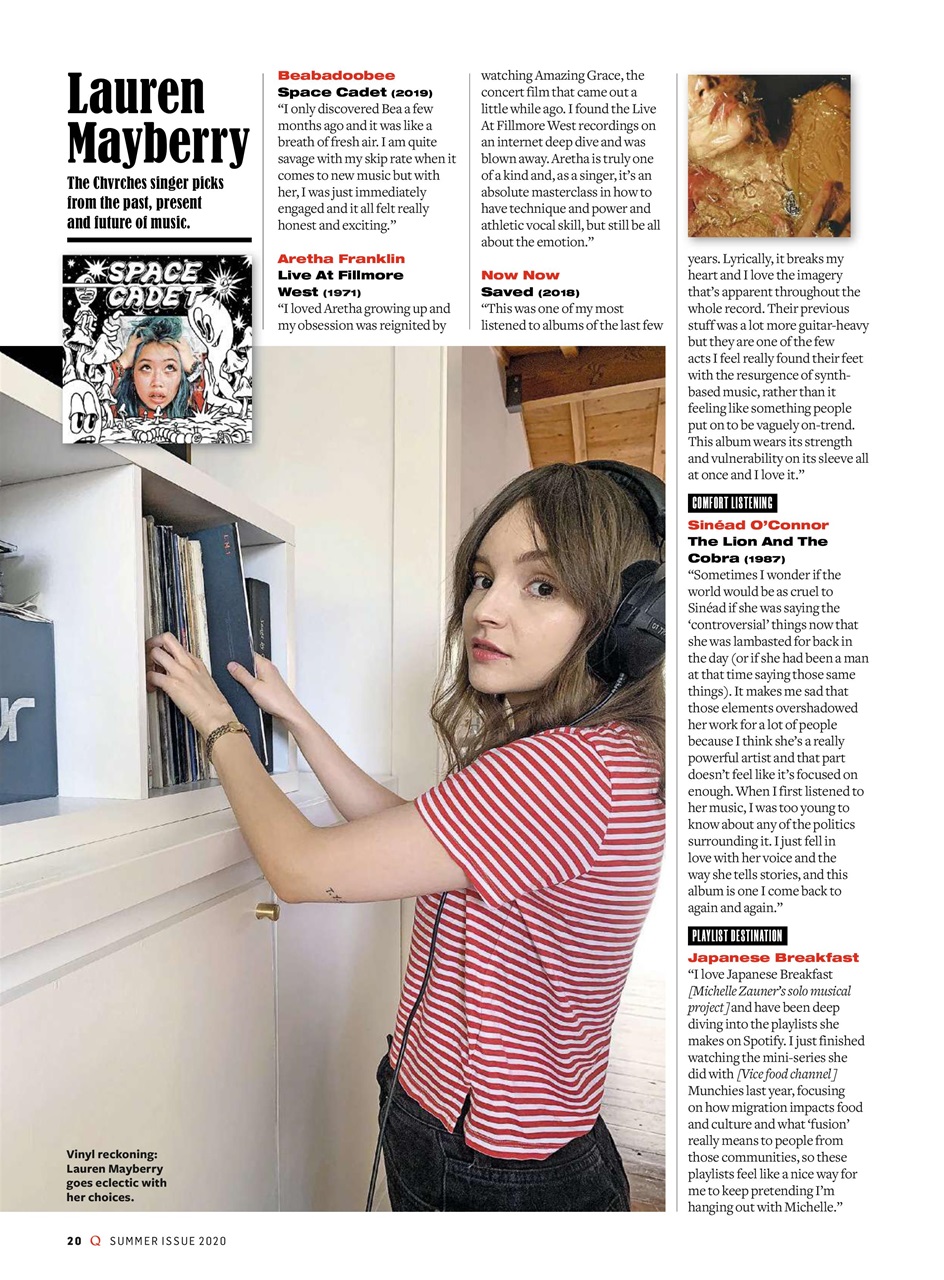 Lauren Mayberry

The Chvrches singer picks from the past, present and future of music.

SPACE CADET

Beabadoobee
Space Cadet (2019)
"I only discovered Bea a few months ago and it was like a breath of fresh air. I am quite savage with my skip rate when it comes to new music but with her, I was just immediately engaged and it all felt really honest and exciting."

Aretha Franklin
Live At Fillmore West (1971)
"I loved Aretha growing up and my obsession was reignited by watching Amazing Grace, the concert film that came out a little while ago. I found the Live At Fillmore West recordings on an internet deep dive and was blown away. Aretha is truly one of a kind and, as a singer, it's an absolute masterclass in how to have technique and power and athletic vocal skill, but still be all about the emotion."

Now Now
Saved (2018)
"This was one of my most listened to albums of the last few years. Lyrically, it breaks my heart and I love the imagery that's apparent throughout the whole record. Their previous stuff was a lot more guitar-heavy but they are one of the few acts I feel really found their feet with the resurgence of synth-based music, rather than it feeling like something people put on to be vaguely on-trend. This album wears its strength and vulnerability on its sleeve all at once and I love it."

COMFORT LISTENING
Sinéad O'Connor
The Lion And The Cobra (1987)
"Sometimes I wonder if the world would be as cruel to Sinéad if she was saying the 'controversial' things now that she was lambasted for back in the day (or if she had been a man at that time saying those same things). It makes me sad that those elements overshadowed her work for a lot of people because I think she's a really powerful artist and that part doesn't feel like it's focused on enough. When I first listened to her music, I was too young to know about any of the politics surrounding it. I just fell in love with her voice and the way she tells stories, and this album is one I come back to again and again."

PLAYLIST DESTINATION
Japanese Breakfast
"I love Japanese Breakfast [Michelle Zauner's solo musical project] and have been deep diving into the playlists she makes on Spotify. I just finished watching the mini-series she did with [Vice food channel] Munchies last year, focusing on how migration impacts food and culture and what 'fusion' really means to people from those communities, so these playlists feel like a nice way for me to keep pretending I'm hanging out with Michelle."

Vinyl reckoning: Lauren Mayberry goes eclectic with her choices.

20 Q SUMMER ISSUE 2020